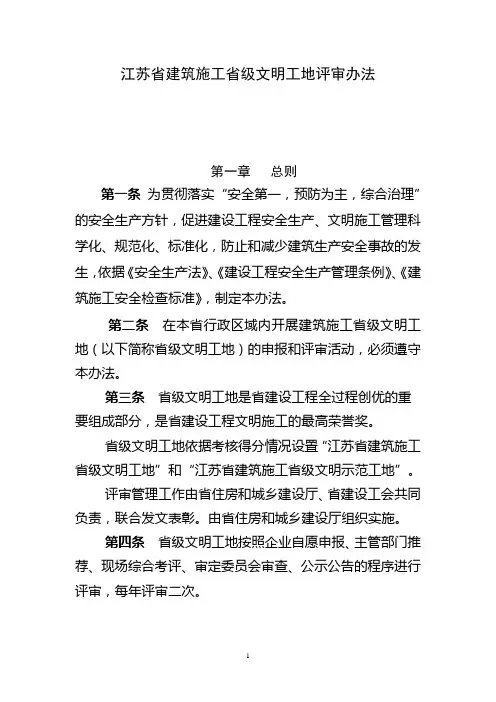 江苏省建筑施工省级文明工地评审办法

第一章　总则

第一条　为贯彻落实“安全第一，预防为主，综合治理”的安全生产方针，促进建设工程安全生产、文明施工管理科学化、规范化、标准化，防止和减少建筑生产安全事故的发生，依据《安全生产法》、《建设工程安全生产管理条例》、《建筑施工安全检查标准》，制定本办法。

第二条　在本省行政区域内开展建筑施工省级文明工地（以下简称省级文明工地）的申报和评审活动，必须遵守本办法。

第三条　省级文明工地是省建设工程全过程创优的重要组成部分，是省建设工程文明施工的最高荣誉奖。

省级文明工地依据考核得分情况设置“江苏省建筑施工省级文明工地”和“江苏省建筑施工省级文明示范工地”。

评审管理工作由省住房和城乡建设厅、省建设工会共同负责，联合发文表彰。由省住房和城乡建设厅组织实施。

第四条　省级文明工地按照企业自愿申报、主管部门推荐、现场综合考评、审定委员会审查、公示公告的程序进行评审，每年评审二次。

1